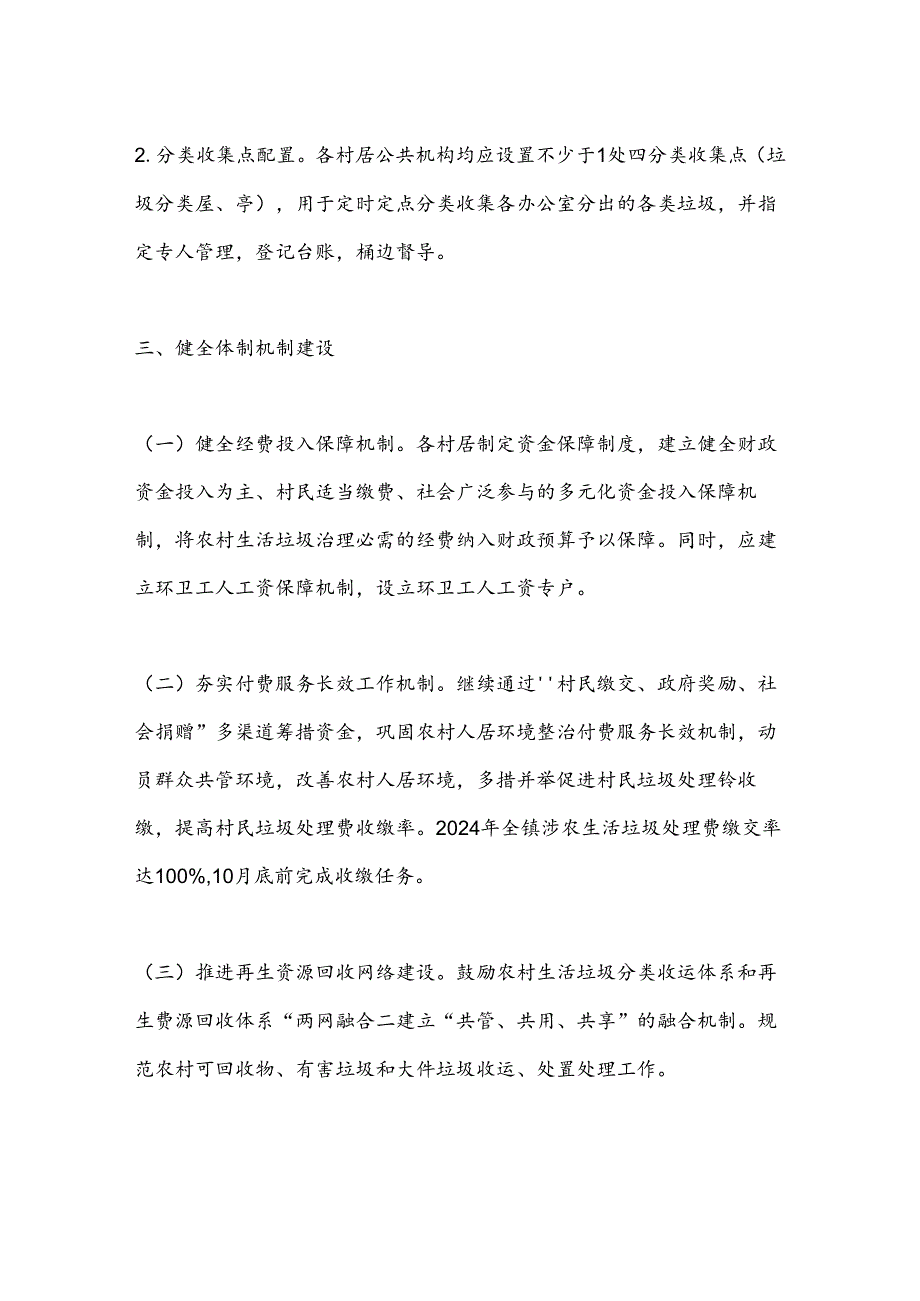 2. 分类收集点配置。各村居公共机构均应设置不少于1处四分类收集点（垃圾分类屋、亭），用于定时定点分类收集各办公室分出的各类垃圾，并指定专人管理，登记台账，桶边督导。

三、健全体制机制建设

（一）健全经费投入保障机制。各村居制定资金保障制度，建立健全财政资金投入为主、村民适当缴费、社会广泛参与的多元化资金投入保障机制，将农村生活垃圾治理必需的经费纳入财政预算予以保障。同时，应建立环卫工人工资保障机制，设立环卫工人工资专户。

（二）夯实付费服务长效工作机制。继续通过''村民缴交、政府奖励、社会捐赠”多渠道筹措资金，巩固农村人居环境整治付费服务长效机制，动员群众共管环境，改善农村人居环境，多措并举促进村民垃圾处理铃收缴，提高村民垃圾处理费收缴率。2024年全镇涉农生活垃圾处理费缴交率达100%,10月底前完成收缴任务。

（三）推进再生资源回收网络建设。鼓励农村生活垃圾分类收运体系和再生费源回收体系“两网融合二建立“共管、共用、共享”的融合机制。规范农村可回收物、有害垃圾和大件垃圾收运、处置处理工作。